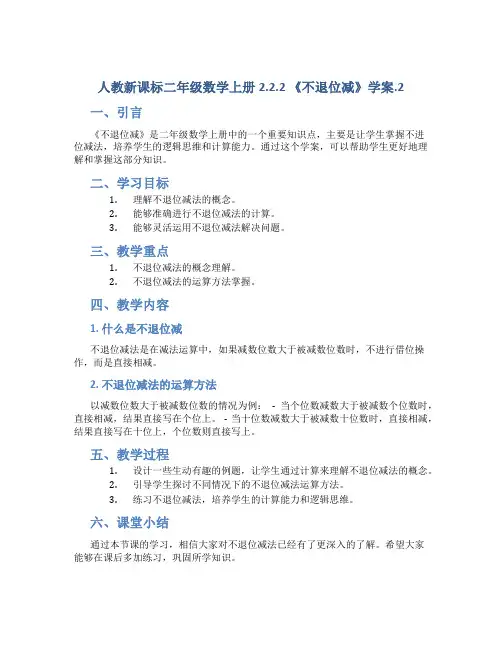 人教新课标二年级数学上册 2.2.2 《不退位减》学案.2

一、引言

《不退位减》是二年级数学上册中的一个重要知识点，主要是让学生掌握不进位减法，培养学生的逻辑思维和计算能力。通过这个学案，可以帮助学生更好地理解和掌握这部分知识。

二、学习目标

1. 理解不退位减法的概念。
2. 能够准确进行不退位减法的计算。
3. 能够灵活运用不退位减法解决问题。

三、教学重点

1. 不退位减法的概念理解。
2. 不退位减法的运算方法掌握。

四、教学内容

1. 什么是不退位减

不退位减法是在减法运算中，如果减数位数大于被减数位数时，不进行借位操作，而是直接相减。

2. 不退位减法的运算方法

以减数位数大于被减数位数的情况为例： - 当个位数减数大于被减数个位数时，直接相减，结果直接写在个位上。 - 当十位数减数大于被减数十位数时，直接相减，结果直接写在十位上，个位数则直接写上。

五、教学过程

1. 设计一些生动有趣的例题，让学生通过计算来理解不退位减法的概念。
2. 引导学生探讨不同情况下的不退位减法运算方法。
3. 练习不退位减法，培养学生的计算能力和逻辑思维。

六、课堂小结

通过本节课的学习，相信大家对不退位减法已经有了更深入的了解。希望大家能够在课后多加练习，巩固所学知识。